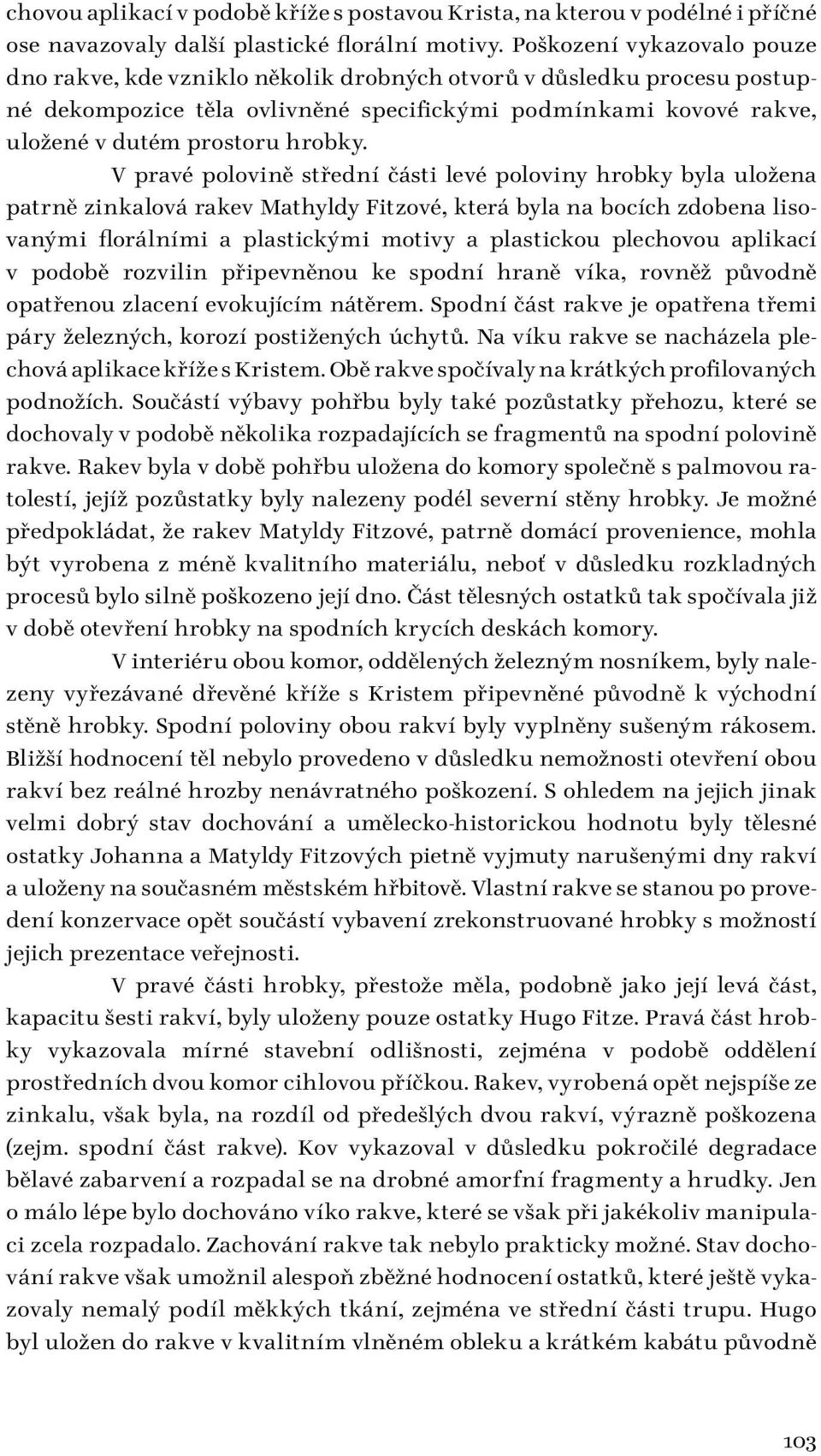 chovou aplikací v podobě kříže s postavou Krista, na kterou v podélné i příčné ose navazovaly další plastické florální motivy. Poškození vykazovalo pouze dno rakve, kde vzniklo několik drobných otvorů v důsledku procesu postupné dekompozice těla ovlivněné specifickými podmínkami kovové rakve, uložené v dutém prostoru hrobky.

V pravé polovině střední části levé poloviny hrobky byla uložena patrně zinkalová rakev Mathyldy Fitzové, která byla na bocích zdobena lisovanými florálními a plastickými motivy a plastickou plechovou aplikací v podobě rozvilin připevněnou ke spodní hraně víka, rovněž původně opatřenou zlacení evokujícím nátěrem. Spodní část rakve je opatřena třemi páry železných, korozí postižených úchytů. Na víku rakve se nacházela plechová aplikace kříže s Kristem. Obě rakve spočívaly na krátkých profilovaných podnožích. Součástí výbavy pohřbu byly také pozůstatky přehozu, které se dochovaly v podobě několika rozpadajících se fragmentů na spodní polovině rakve. Rakev byla v době pohřbu uložena do komory společně s palmovou ratolestí, jejíž pozůstatky byly nalezeny podél severní stěny hrobky. Je možné předpokládat, že rakev Matyldy Fitzové, patrně domácí provenience, mohla být vyrobena z méně kvalitního materiálu, neboť v důsledku rozkladných procesů bylo silně poškozeno její dno. Část tělesných ostatků tak spočívala již v době otevření hrobky na spodních krycích deskách komory.

V interiéru obou komor, oddělených železným nosníkem, byly nalezeny vyřezávané dřevěné kříže s Kristem připevněné původně k východní stěně hrobky. Spodní poloviny obou rakví byly vyplněny sušeným rákosem. Bližší hodnocení těl nebylo provedeno v důsledku nemožnosti otevření obou rakví bez reálné hrozby nenávratného poškození. S ohledem na jejich jinak velmi dobrý stav dochování a umělecko-historickou hodnotu byly tělesné ostatky Johanna a Matyldy Fitzových pietně vyjmuty narušenými dny rakví a uloženy na současném městském hřbitově. Vlastní rakve se stanou po provedení konzervace opět součástí vybavení zrekonstruované hrobky s možností jejich prezentace veřejnosti.

V pravé části hrobky, přestože měla, podobně jako její levá část, kapacitu šesti rakví, byly uloženy pouze ostatky Hugo Fitze. Pravá část hrobky vykazovala mírné stavební odlišnosti, zejména v podobě oddělení prostředních dvou komor cihlovou příčkou. Rakev, vyrobená opět nejspíše ze zinkalu, však byla, na rozdíl od předešlých dvou rakví, výrazně poškozena (zejm. spodní část rakve). Kov vykazoval v důsledku pokročilé degradace bělavé zabarvení a rozpadal se na drobné amorfní fragmenty a hrudky. Jen o málo lépe bylo dochováno víko rakve, které se však při jakékoliv manipulaci zcela rozpadalo. Zachování rakve tak nebylo prakticky možné. Stav dochování rakve však umožnil alespoň zběžné hodnocení ostatků, které ještě vykazovaly nemalý podíl měkkých tkání, zejména ve střední části trupu. Hugo byl uložen do rakve v kvalitním vlněném obleku a krátkém kabátu původně

103